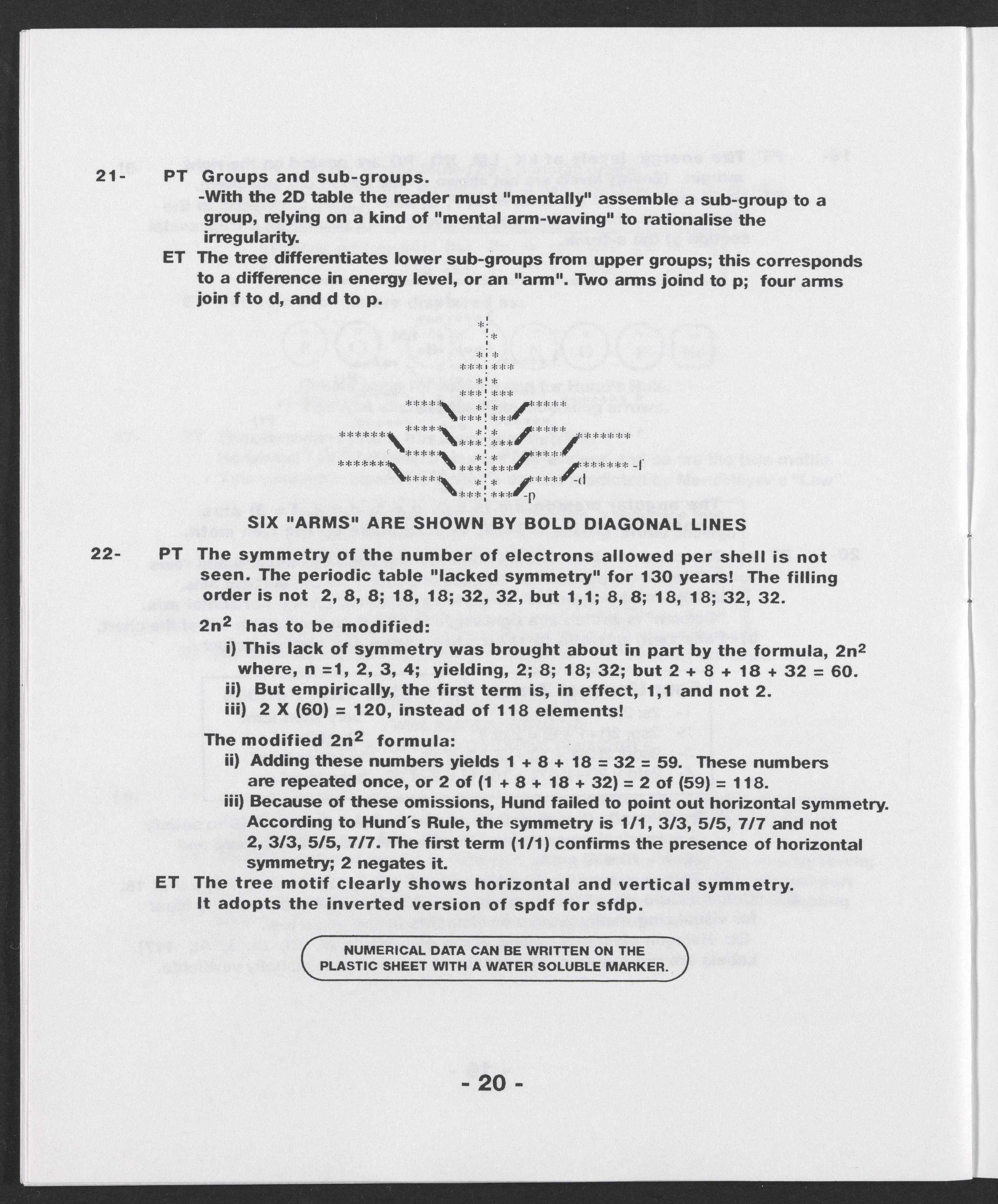 21- PT Groups and sub-groups.
-With the 2D table the reader must "mentally" assemble a sub-group to a group, relying on a kind of "mental arm-waving" to rationalise the irregularity.

ET The tree differentiates lower sub-groups from upper groups; this corresponds to a difference in energy level, or an "arm". Two arms joind to p; four arms join f to d, and d to p.

-f
-d
-p

SIX "ARMS" ARE SHOWN BY BOLD DIAGONAL LINES

22- PT The symmetry of the number of electrons allowed per shell is not seen. The periodic table "lacked symmetry" for 130 years! The filling order is not 2, 8, 8; 18, 18; 32, 32, but 1,1; 8, 8; 18, 18; 32, 32.

$2n^2$ has to be modified:
i) This lack of symmetry was brought about in part by the formula, $2n^2$ where, n =1, 2, 3, 4; yielding, 2; 8; 18; 32; but 2 + 8 + 18 + 32 = 60.
ii) But empirically, the first term is, in effect, 1,1 and not 2.
iii) 2 X (60) = 120, instead of 118 elements!

The modified $2n^2$ formula:
ii) Adding these numbers yields 1 + 8 + 18 = 32 = 59. These numbers are repeated once, or 2 of (1 + 8 + 18 + 32) = 2 of (59) = 118.
iii) Because of these omissions, Hund failed to point out horizontal symmetry. According to Hund´s Rule, the symmetry is 1/1, 3/3, 5/5, 7/7 and not 2, 3/3, 5/5, 7/7. The first term (1/1) confirms the presence of horizontal symmetry; 2 negates it.

ET The tree motif clearly shows horizontal and vertical symmetry. It adopts the inverted version of spdf for sfdp.

NUMERICAL DATA CAN BE WRITTEN ON THE PLASTIC SHEET WITH A WATER SOLUBLE MARKER.

- 20 -